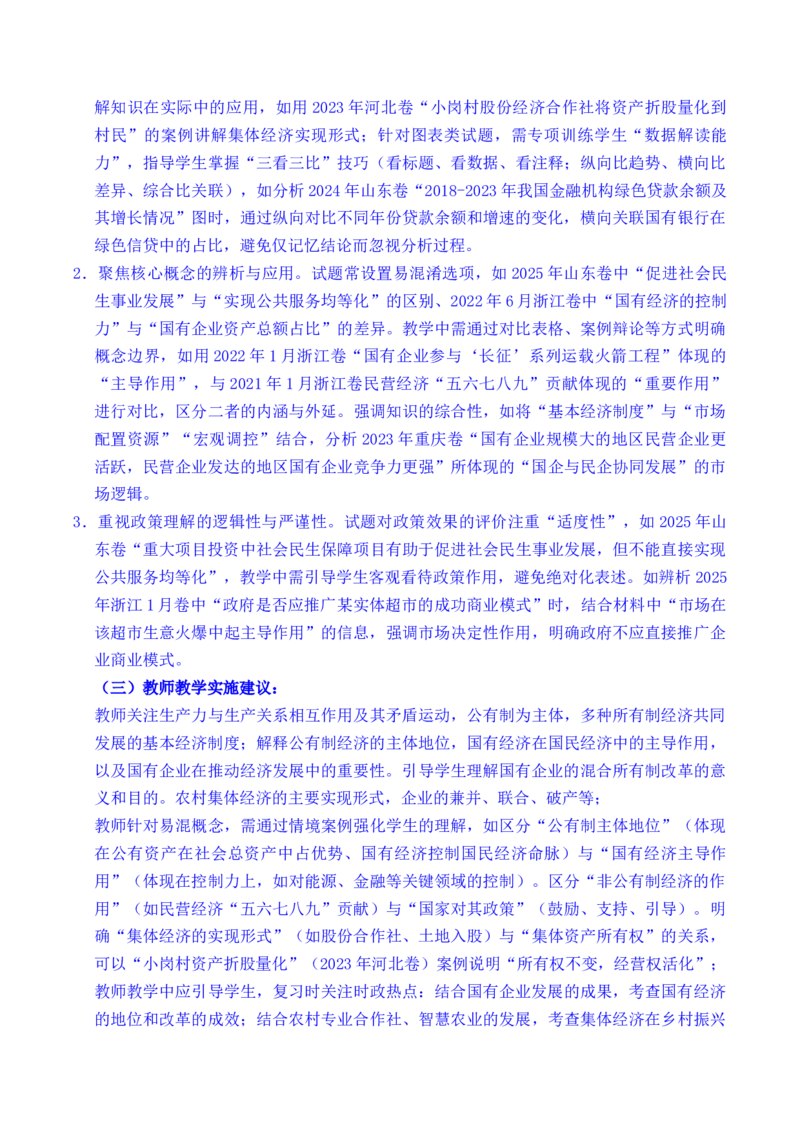 解知识在实际中的应用，如用2023年河北卷“小岗村股份经济合作社将资产折股量化到村民”的案例讲解集体经济实现形式；针对图表类试题，需专项训练学生“数据解读能力”，指导学生掌握“三看三比”技巧（看标题、看数据、看注释；纵向比趋势、横向比差异、综合比关联），如分析2024年山东卷“2018-2023年我国金融机构绿色贷款余额及其增长情况”图时，通过纵向对比不同年份贷款余额和增速的变化，横向关联国有银行在绿色信贷中的占比，避免仅记忆结论而忽视分析过程。

2．聚焦核心概念的辨析与应用。试题常设置易混淆选项，如2025年山东卷中“促进社会民生事业发展”与“实现公共服务均等化”的区别、2022年6月浙江卷中“国有经济的控制力”与“国有企业资产总额占比”的差异。教学中需通过对比表格、案例辩论等方式明确概念边界，如用2022年1月浙江卷“国有企业参与‘长征’系列运载火箭工程”体现的“主导作用”，与2021年1月浙江卷民营经济“五六七八九”贡献体现的“重要作用”进行对比，区分二者的内涵与外延。强调知识的综合性，如将“基本经济制度”与“市场配置资源”“宏观调控”结合，分析2023年重庆卷“国有企业规模大的地区民营企业更活跃，民营企业发达的地区国有企业竞争力更强”所体现的“国企与民企协同发展”的市场逻辑。

3．重视政策理解的逻辑性与严谨性。试题对政策效果的评价注重“适度性”，如2025年山东卷“重大项目投资中社会民生保障项目有助于促进社会民生事业发展，但不能直接实现公共服务均等化”，教学中需引导学生客观看待政策作用，避免绝对化表述。如辨析2025年浙江1月卷中“政府是否应推广某实体超市的成功商业模式”时，结合材料中“市场在该超市生意火爆中起主导作用”的信息，强调市场决定性作用，明确政府不应直接推广企业商业模式。

（三）教师教学实施建议：

教师关注生产力与生产关系相互作用及其矛盾运动，公有制为主体，多种所有制经济共同发展的基本经济制度；解释公有制经济的主体地位，国有经济在国民经济中的主导作用，以及国有企业在推动经济发展中的重要性。引导学生理解国有企业的混合所有制改革的意义和目的。农村集体经济的主要实现形式，企业的兼并、联合、破产等；

教师针对易混概念，需通过情境案例强化学生的理解，如区分“公有制主体地位”（体现在公有资产在社会总资产中占优势、国有经济控制国民经济命脉）与“国有经济主导作用”（体现在控制力上，如对能源、金融等关键领域的控制）。区分“非公有制经济的作用”（如民营经济“五六七八九”贡献）与“国家对其政策”（鼓励、支持、引导）。明确“集体经济的实现形式”（如股份合作社、土地入股）与“集体资产所有权”的关系，可以“小岗村资产折股量化”（2023年河北卷）案例说明“所有权不变，经营权活化”；

教师教学中应引导学生，复习时关注时政热点：结合国有企业发展的成果，考查国有经济的地位和改革的成效；结合农村专业合作社、智慧农业的发展，考查集体经济在乡村振兴